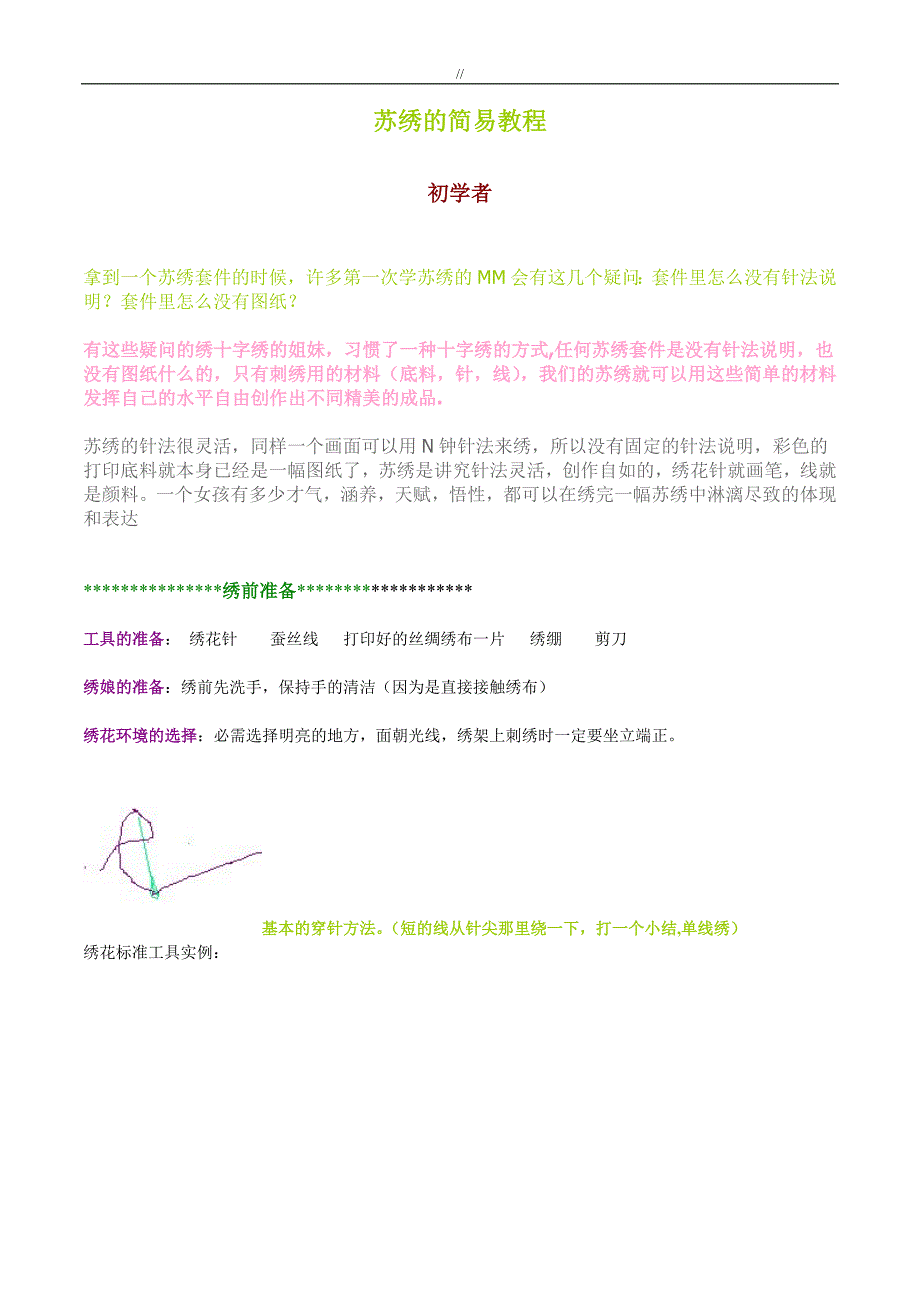 //

苏绣的简易教程

初学者

拿到一个苏绣套件的时候，许多第一次学苏绣的 MM 会有这几个疑问: 套件里怎么没有针法说明？套件里怎么没有图纸？

有这些疑问的绣十字绣的姐妹，习惯了一种十字绣的方式,任何苏绣套件是没有针法说明，也没有图纸什么的，只有刺绣用的材料（底料，针，线），我们的苏绣就可以用这些简单的材料发挥自己的水平自由创作出不同精美的成品.

苏绣的针法很灵活，同样一个画面可以用 N 钟针法来绣，所以没有固定的针法说明，彩色的打印底料就本身已经是一幅图纸了，苏绣是讲究针法灵活，创作自如的，绣花针就画笔，线就是颜料。一个女孩有多少才气，涵养，天赋，悟性，都可以在绣完一幅苏绣中淋漓尽致的体现和表达

***************绣前准备*******************

工具的准备： 绣花针 蚕丝线 打印好的丝绸绣布一片 绣绷 剪刀

绣娘的准备：绣前先洗手，保持手的清洁（因为是直接接触绣布）

绣花环境的选择：必需选择明亮的地方，面朝光线，绣架上刺绣时一定要坐立端正。

基本的穿针方法。（短的线从针尖那里绕一下，打一个小结,单线绣）
绣花标准工具实例：